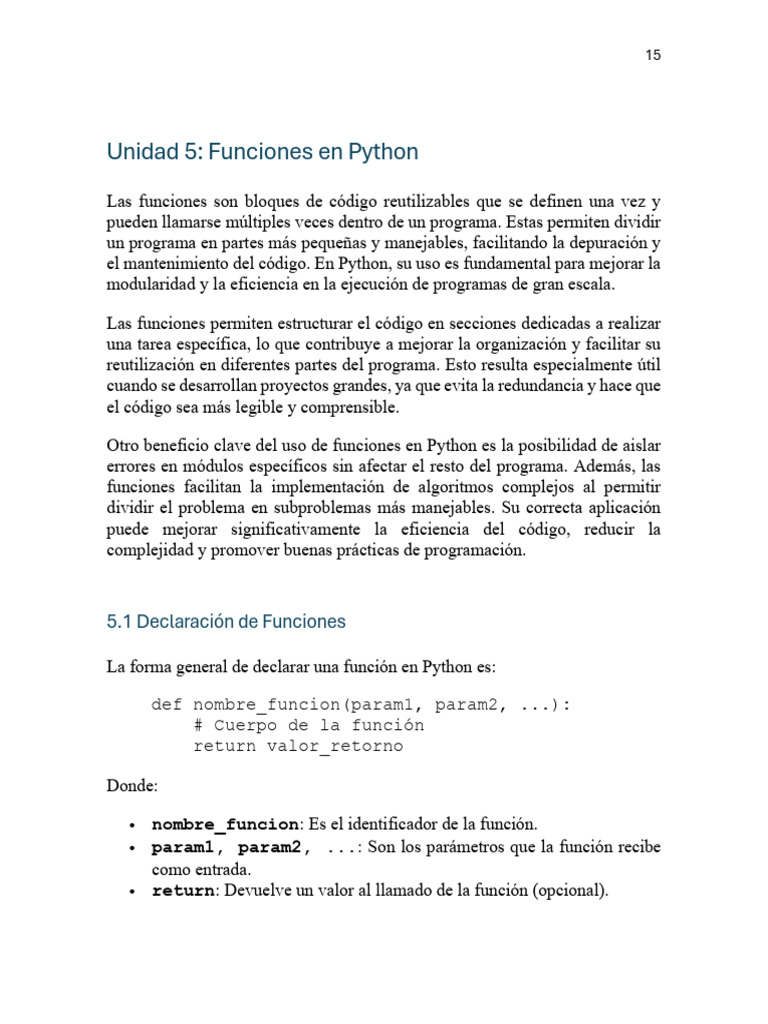 15

Unidad 5: Funciones en Python

Las funciones son bloques de código reutilizables que se definen una vez y pueden llamarse múltiples veces dentro de un programa. Estas permiten dividir un programa en partes más pequeñas y manejables, facilitando la depuración y el mantenimiento del código. En Python, su uso es fundamental para mejorar la modularidad y la eficiencia en la ejecución de programas de gran escala.

Las funciones permiten estructurar el código en secciones dedicadas a realizar una tarea específica, lo que contribuye a mejorar la organización y facilitar su reutilización en diferentes partes del programa. Esto resulta especialmente útil cuando se desarrollan proyectos grandes, ya que evita la redundancia y hace que el código sea más legible y comprensible.

Otro beneficio clave del uso de funciones en Python es la posibilidad de aislar errores en módulos específicos sin afectar el resto del programa. Además, las funciones facilitan la implementación de algoritmos complejos al permitir dividir el problema en subproblemas más manejables. Su correcta aplicación puede mejorar significativamente la eficiencia del código, reducir la complejidad y promover buenas prácticas de programación.

5.1 Declaración de Funciones

La forma general de declarar una función en Python es:

def nombre_funcion(param1, param2, ...):
    # Cuerpo de la función
    return valor_retorno

Donde:

• nombre_funcion: Es el identificador de la función.
• param1, param2, ...: Son los parámetros que la función recibe como entrada.
• return: Devuelve un valor al llamado de la función (opcional).